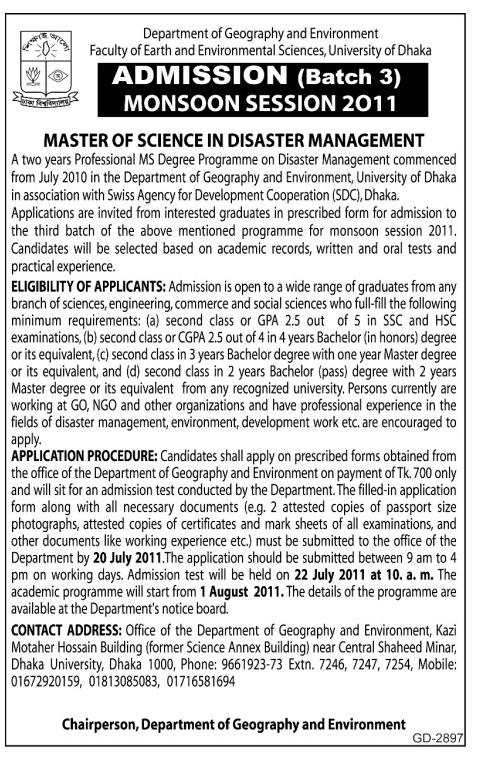 শিক্ষাই আলো
ঢাকা বিশ্ববিদ্যালয়

Department of Geography and Environment
Faculty of Earth and Environmental Sciences, University of Dhaka

ADMISSION (Batch 3)
MONSOON SESSION 2011

MASTER OF SCIENCE IN DISASTER MANAGEMENT

A two years Professional MS Degree Programme on Disaster Management commenced from July 2010 in the Department of Geography and Environment, University of Dhaka in association with Swiss Agency for Development Cooperation (SDC), Dhaka.

Applications are invited from interested graduates in prescribed form for admission to the third batch of the above mentioned programme for monsoon session 2011. Candidates will be selected based on academic records, written and oral tests and practical experience.

ELIGIBILITY OF APPLICANTS: Admission is open to a wide range of graduates from any branch of sciences, engineering, commerce and social sciences who full-fill the following minimum requirements: (a) second class or GPA 2.5 out of 5 in SSC and HSC examinations, (b) second class or CGPA 2.5 out of 4 in 4 years Bachelor (in honors) degree or its equivalent, (c) second class in 3 years Bachelor degree with one year Master degree or its equivalent, and (d) second class in 2 years Bachelor (pass) degree with 2 years Master degree or its equivalent from any recognized university. Persons currently are working at GO, NGO and other organizations and have professional experience in the fields of disaster management, environment, development work etc. are encouraged to apply.

APPLICATION PROCEDURE: Candidates shall apply on prescribed forms obtained from the office of the Department of Geography and Environment on payment of Tk. 700 only and will sit for an admission test conducted by the Department. The filled-in application form along with all necessary documents (e.g. 2 attested copies of passport size photographs, attested copies of certificates and mark sheets of all examinations, and other documents like working experience etc.) must be submitted to the office of the Department by 20 July 2011. The application should be submitted between 9 am to 4 pm on working days. Admission test will be held on 22 July 2011 at 10. a. m. The academic programme will start from 1 August 2011. The details of the programme are available at the Department's notice board.

CONTACT ADDRESS: Office of the Department of Geography and Environment, Kazi Motaher Hossain Building (former Science Annex Building) near Central Shaheed Minar, Dhaka University, Dhaka 1000, Phone: 9661923-73 Extn. 7246, 7247, 7254, Mobile: 01672920159, 01813085083, 01716581694

Chairperson, Department of Geography and Environment

GD-2897